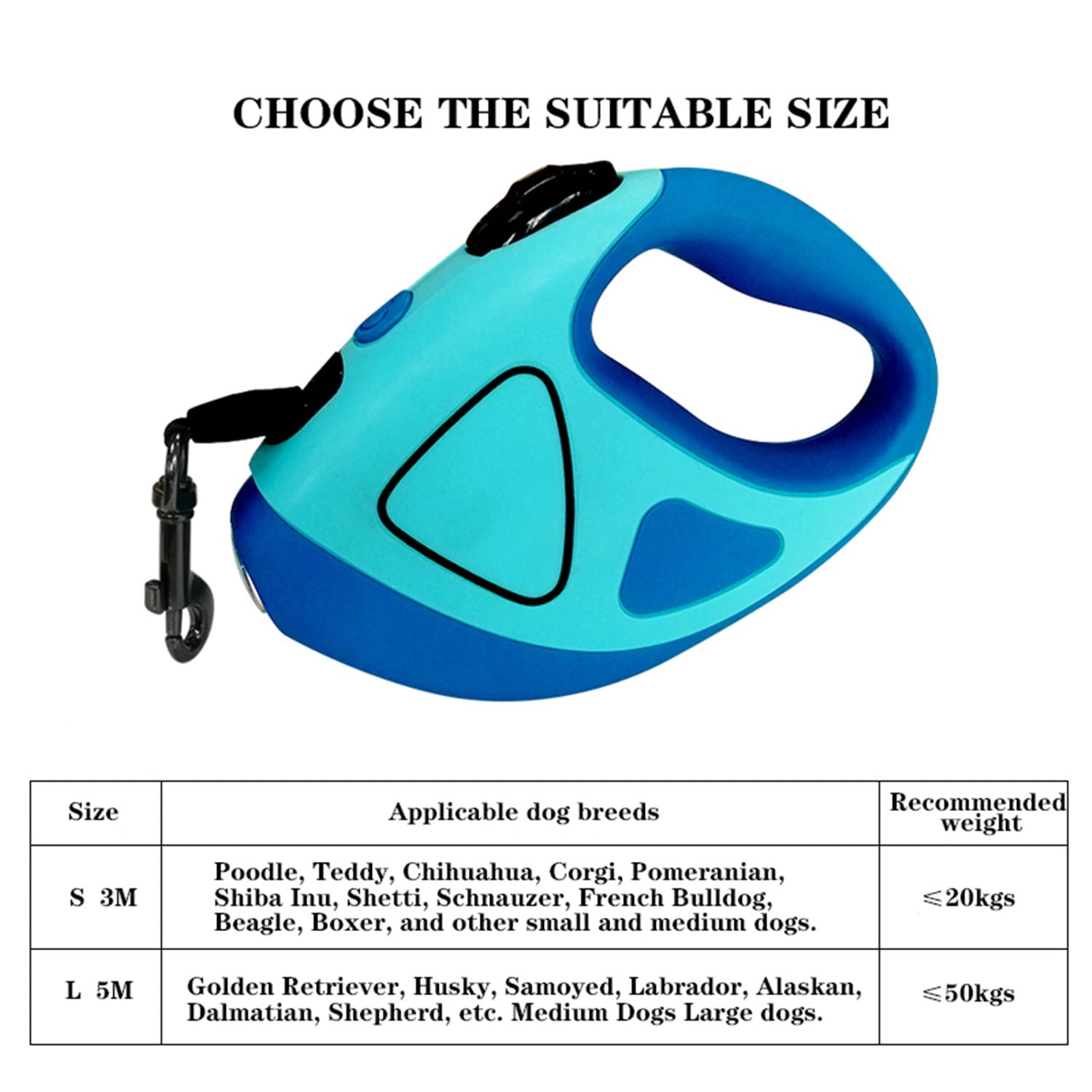 CHOOSE THE SUITABLE SIZE

| Size | Applicable dog breeds | Recommended weight |
|---|---|---|
| S 3M | Poodle, Teddy, Chihuahua, Corgi, Pomeranian, Shiba Inu, Shetti, Schnauzer, French Bulldog, Beagle, Boxer, and other small and medium dogs. | ≤20kgs |
| L 5M | Golden Retriever, Husky, Samoyed, Labrador, Alaskan, Dalmatian, Shepherd, etc. Medium Dogs Large dogs. | ≤50kgs |